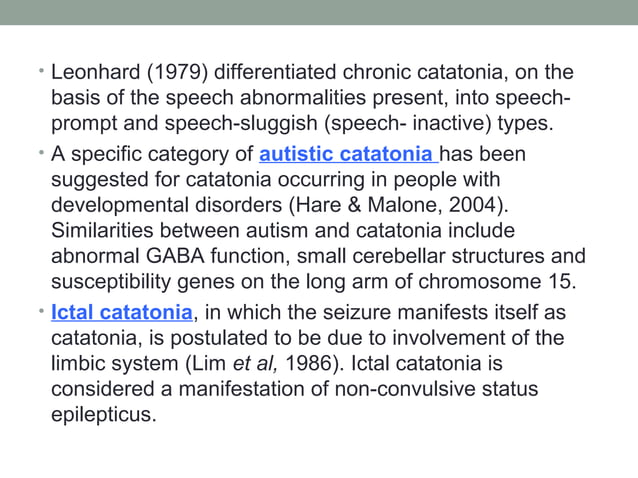 • Leonhard (1979) differentiated chronic catatonia, on the basis of the speech abnormalities present, into speech-prompt and speech-sluggish (speech- inactive) types.

• A specific category of autistic catatonia has been suggested for catatonia occurring in people with developmental disorders (Hare & Malone, 2004). Similarities between autism and catatonia include abnormal GABA function, small cerebellar structures and susceptibility genes on the long arm of chromosome 15.

• Ictal catatonia, in which the seizure manifests itself as catatonia, is postulated to be due to involvement of the limbic system (Lim et al, 1986). Ictal catatonia is considered a manifestation of non-convulsive status epilepticus.